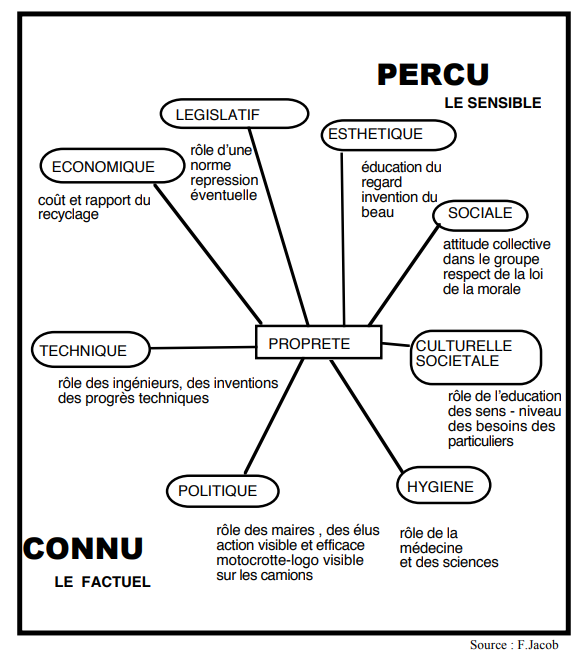 PERCU
LE SENSIBLE

LEGISLATIF
rôle d'une norme repression éventuelle

ESTHETIQUE
éducation du regard invention du beau

ECONOMIQUE
coût et rapport du recyclage

SOCIALE
attitude collective dans le groupe respect de la loi de la morale

TECHNIQUE
rôle des ingénieurs, des inventions des progrès techniques

PROPRETE

CULTURELLE SOCIETALE
rôle de l'education des sens - niveau des besoins des particuliers

POLITIQUE
rôle des maires , des élus action visible et efficace motocrotte-logo visible sur les camions

HYGIENE
rôle de la médecine et des sciences

CONNU
LE FACTUEL

Source : F.Jacob